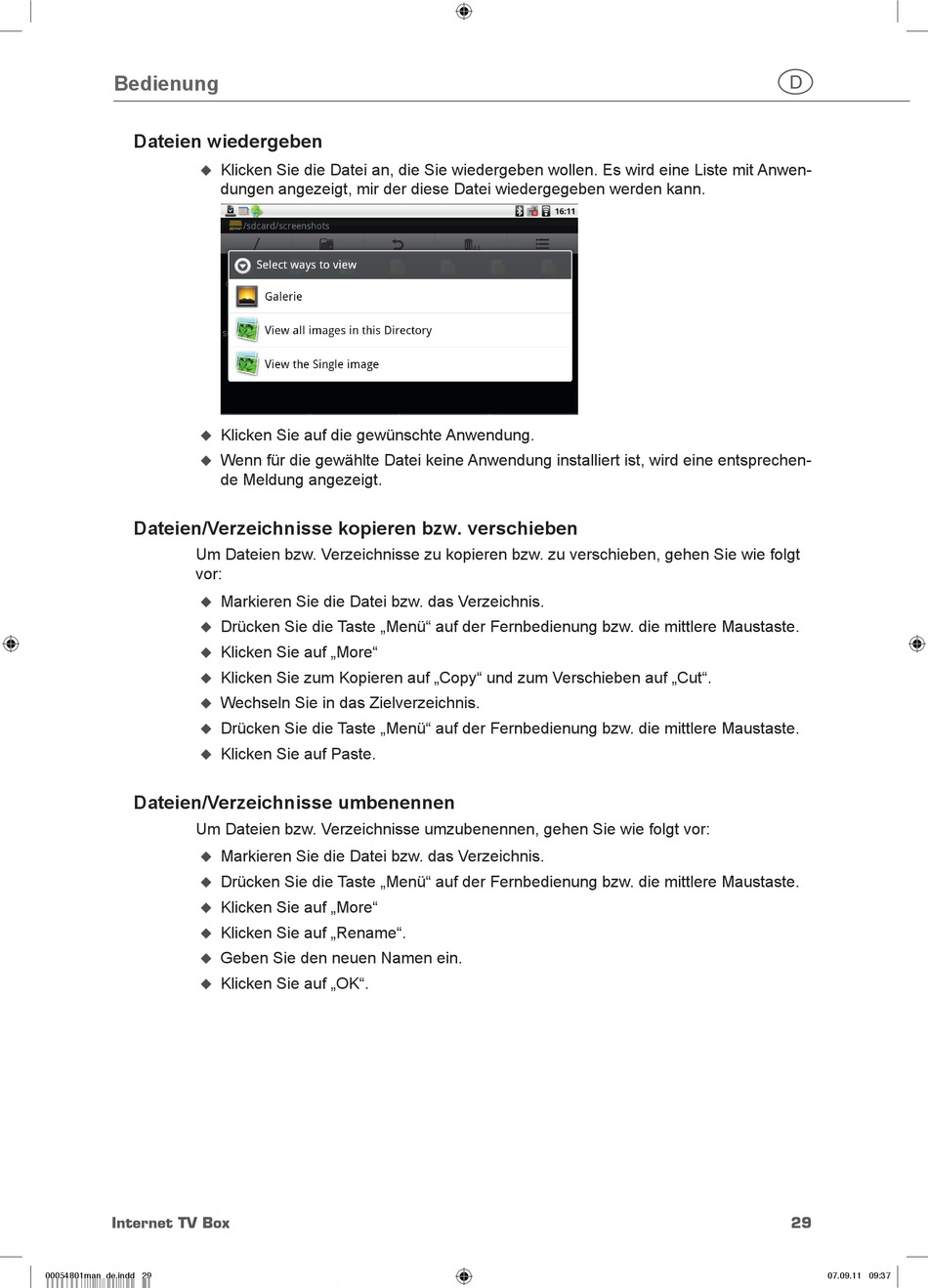 Bedienung

D

Dateien wiedergeben

◆ Klicken Sie die Datei an, die Sie wiedergeben wollen. Es wird eine Liste mit Anwendungen angezeigt, mir der diese Datei wiedergegeben werden kann.

16:11

/sdcard/screenshots

Select ways to view

Galerie

View all images in this Directory

View the Single image

◆ Klicken Sie auf die gewünschte Anwendung.

◆ Wenn für die gewählte Datei keine Anwendung installiert ist, wird eine entsprechende Meldung angezeigt.

Dateien/Verzeichnisse kopieren bzw. verschieben

Um Dateien bzw. Verzeichnisse zu kopieren bzw. zu verschieben, gehen Sie wie folgt vor:

◆ Markieren Sie die Datei bzw. das Verzeichnis.

◆ Drücken Sie die Taste „Menü“ auf der Fernbedienung bzw. die mittlere Maustaste.

◆ Klicken Sie auf „More“

◆ Klicken Sie zum Kopieren auf „Copy“ und zum Verschieben auf „Cut“.

◆ Wechseln Sie in das Zielverzeichnis.

◆ Drücken Sie die Taste „Menü“ auf der Fernbedienung bzw. die mittlere Maustaste.

◆ Klicken Sie auf Paste.

Dateien/Verzeichnisse umbenennen

Um Dateien bzw. Verzeichnisse umzubenennen, gehen Sie wie folgt vor:

◆ Markieren Sie die Datei bzw. das Verzeichnis.

◆ Drücken Sie die Taste „Menü“ auf der Fernbedienung bzw. die mittlere Maustaste.

◆ Klicken Sie auf „More“

◆ Klicken Sie auf „Rename“.

◆ Geben Sie den neuen Namen ein.

◆ Klicken Sie auf „OK“.

Internet TV Box

29

00054801man_de.indd 29

07.09.11 09:37